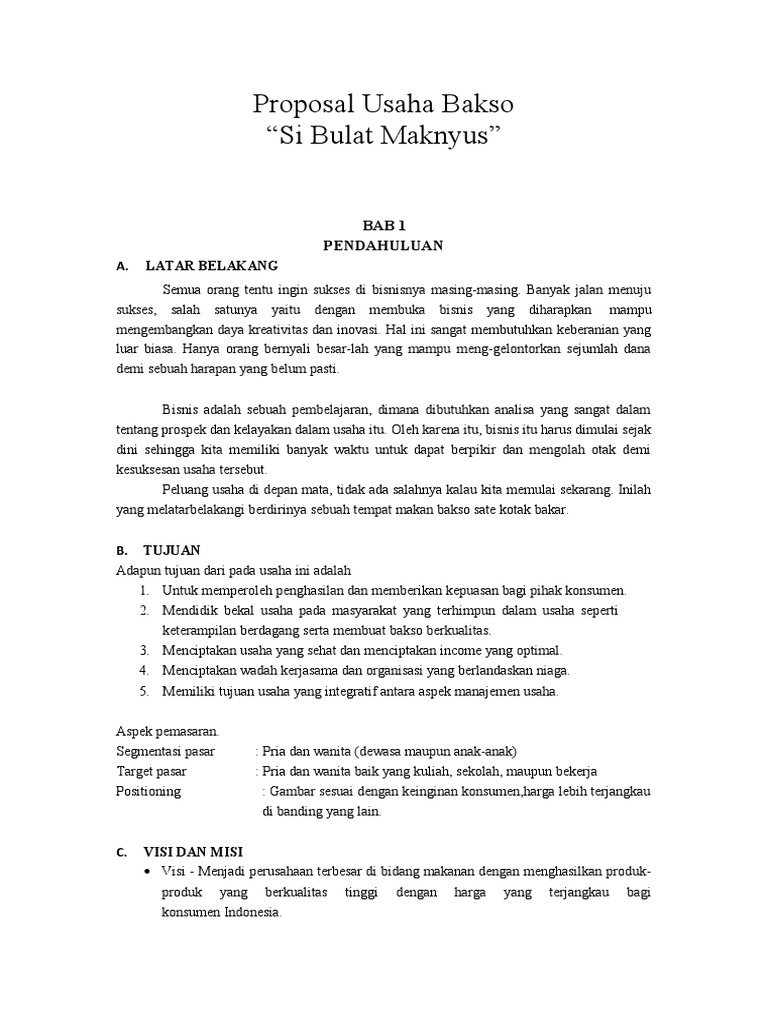 Proposal Usaha Bakso
“Si Bulat Maknyus”

BAB 1
PENDAHULUAN

A. LATAR BELAKANG

Semua orang tentu ingin sukses di bisnisnya masing-masing. Banyak jalan menuju sukses, salah satunya yaitu dengan membuka bisnis yang diharapkan mampu mengembangkan daya kreativitas dan inovasi. Hal ini sangat membutuhkan keberanian yang luar biasa. Hanya orang bernyali besar-lah yang mampu meng-gelontorkan sejumlah dana demi sebuah harapan yang belum pasti.

Bisnis adalah sebuah pembelajaran, dimana dibutuhkan analisa yang sangat dalam tentang prospek dan kelayakan dalam usaha itu. Oleh karena itu, bisnis itu harus dimulai sejak dini sehingga kita memiliki banyak waktu untuk dapat berpikir dan mengolah otak demi kesuksesan usaha tersebut.

Peluang usaha di depan mata, tidak ada salahnya kalau kita memulai sekarang. Inilah yang melatarbelakangi berdirinya sebuah tempat makan bakso sate kotak bakar.

B. TUJUAN

Adapun tujuan dari pada usaha ini adalah
1. Untuk memperoleh penghasilan dan memberikan kepuasan bagi pihak konsumen.
2. Mendidik bekal usaha pada masyarakat yang terhimpun dalam usaha seperti keterampilan berdagang serta membuat bakso berkualitas.
3. Menciptakan usaha yang sehat dan menciptakan income yang optimal.
4. Menciptakan wadah kerjasama dan organisasi yang berlandaskan niaga.
5. Memiliki tujuan usaha yang integratif antara aspek manajemen usaha.

Aspek pemasaran.
Segmentasi pasar : Pria dan wanita (dewasa maupun anak-anak)
Target pasar : Pria dan wanita baik yang kuliah, sekolah, maupun bekerja
Positioning : Gambar sesuai dengan keinginan konsumen,harga lebih terjangkau di banding yang lain.

C. VISI DAN MISI

• Visi - Menjadi perusahaan terbesar di bidang makanan dengan menghasilkan produk-produk yang berkualitas tinggi dengan harga yang terjangkau bagi konsumen Indonesia.